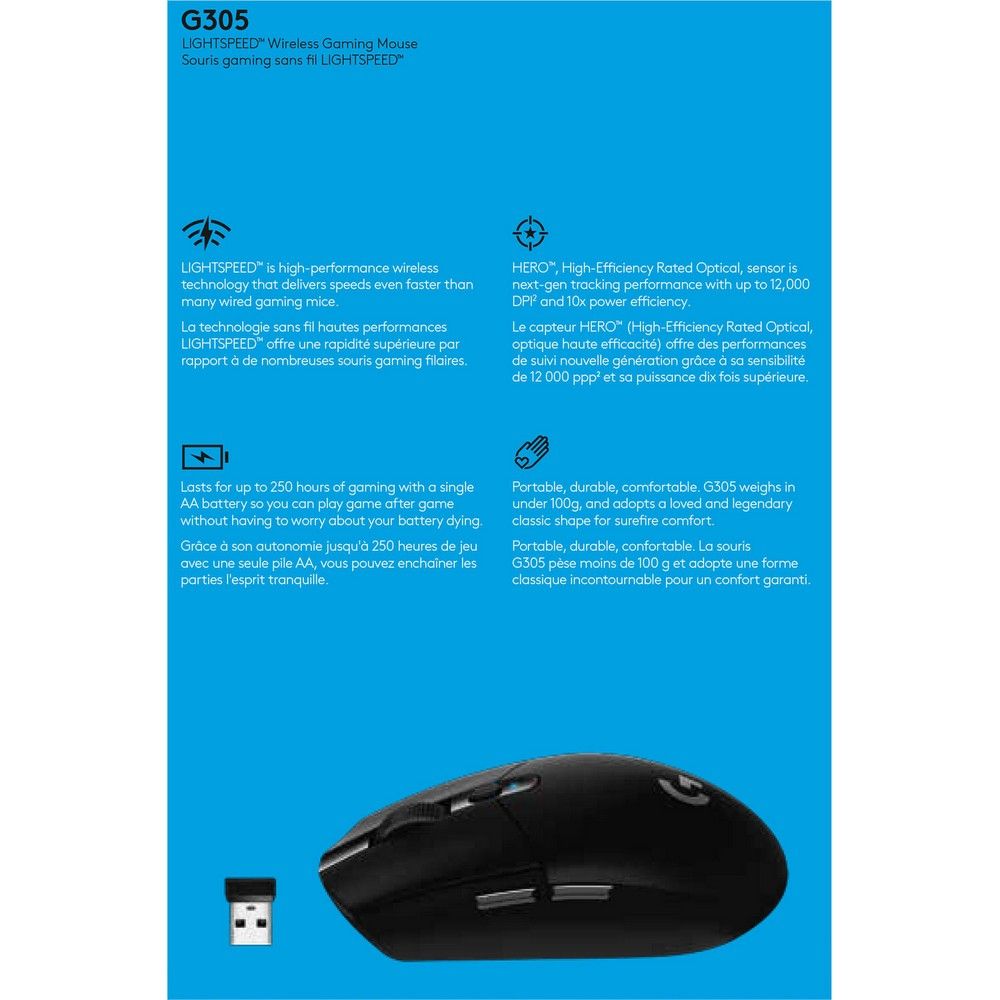 G305
LIGHTSPEED™ Wireless Gaming Mouse
Souris gaming sans fil LIGHTSPEED™

LIGHTSPEED™ is high-performance wireless technology that delivers speeds even faster than many wired gaming mice.

La technologie sans fil hautes performances LIGHTSPEED™ offre une rapidité supérieure par rapport à de nombreuses souris gaming filaires.

Lasts for up to 250 hours of gaming with a single AA battery so you can play game after game without having to worry about your battery dying.

Grâce à son autonomie jusqu'à 250 heures de jeu avec une seule pile AA, vous pouvez enchaîner les parties l'esprit tranquille.

HERO™, High-Efficiency Rated Optical, sensor is next-gen tracking performance with up to 12,000 DPI$^{2}$ and 10x power efficiency.

Le capteur HERO™ (High-Efficiency Rated Optical, optique haute efficacité) offre des performances de suivi nouvelle génération grâce à sa sensibilité de 12 000 ppp$^{2}$ et sa puissance dix fois supérieure.

Portable, durable, comfortable. G305 weighs in under 100g, and adopts a loved and legendary classic shape for surefire comfort.

Portable, durable, confortable. La souris G305 pèse moins de 100 g et adopte une forme classique incontournable pour un confort garanti.